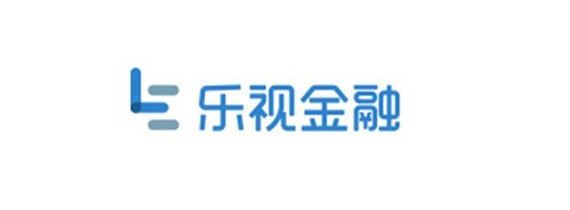 乐视金融